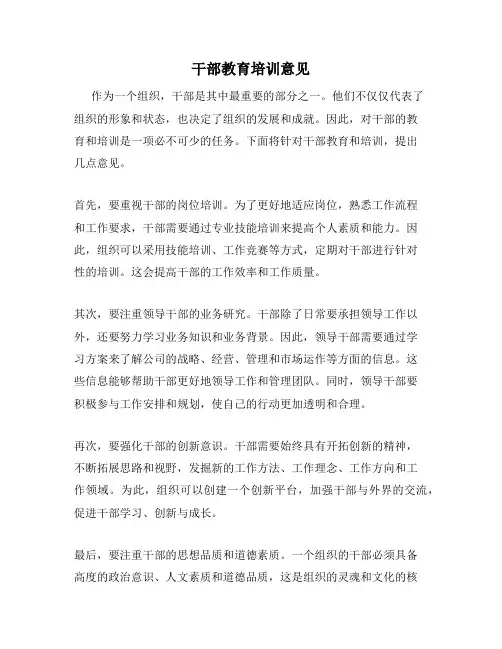 干部教育培训意见

作为一个组织，干部是其中最重要的部分之一。他们不仅仅代表了组织的形象和状态，也决定了组织的发展和成就。因此，对干部的教育和培训是一项必不可少的任务。下面将针对干部教育和培训，提出几点意见。

首先，要重视干部的岗位培训。为了更好地适应岗位，熟悉工作流程和工作要求，干部需要通过专业技能培训来提高个人素质和能力。因此，组织可以采用技能培训、工作竞赛等方式，定期对干部进行针对性的培训。这会提高干部的工作效率和工作质量。

其次，要注重领导干部的业务研究。干部除了日常要承担领导工作以外，还要努力学习业务知识和业务背景。因此，领导干部需要通过学习方案来了解公司的战略、经营、管理和市场运作等方面的信息。这些信息能够帮助干部更好地领导工作和管理团队。同时，领导干部要积极参与工作安排和规划，使自己的行动更加透明和合理。

再次，要强化干部的创新意识。干部需要始终具有开拓创新的精神，不断拓展思路和视野，发掘新的工作方法、工作理念、工作方向和工作领域。为此，组织可以创建一个创新平台，加强干部与外界的交流，促进干部学习、创新与成长。

最后，要注重干部的思想品质和道德素质。一个组织的干部必须具备高度的政治意识、人文素质和道德品质，这是组织的灵魂和文化的核